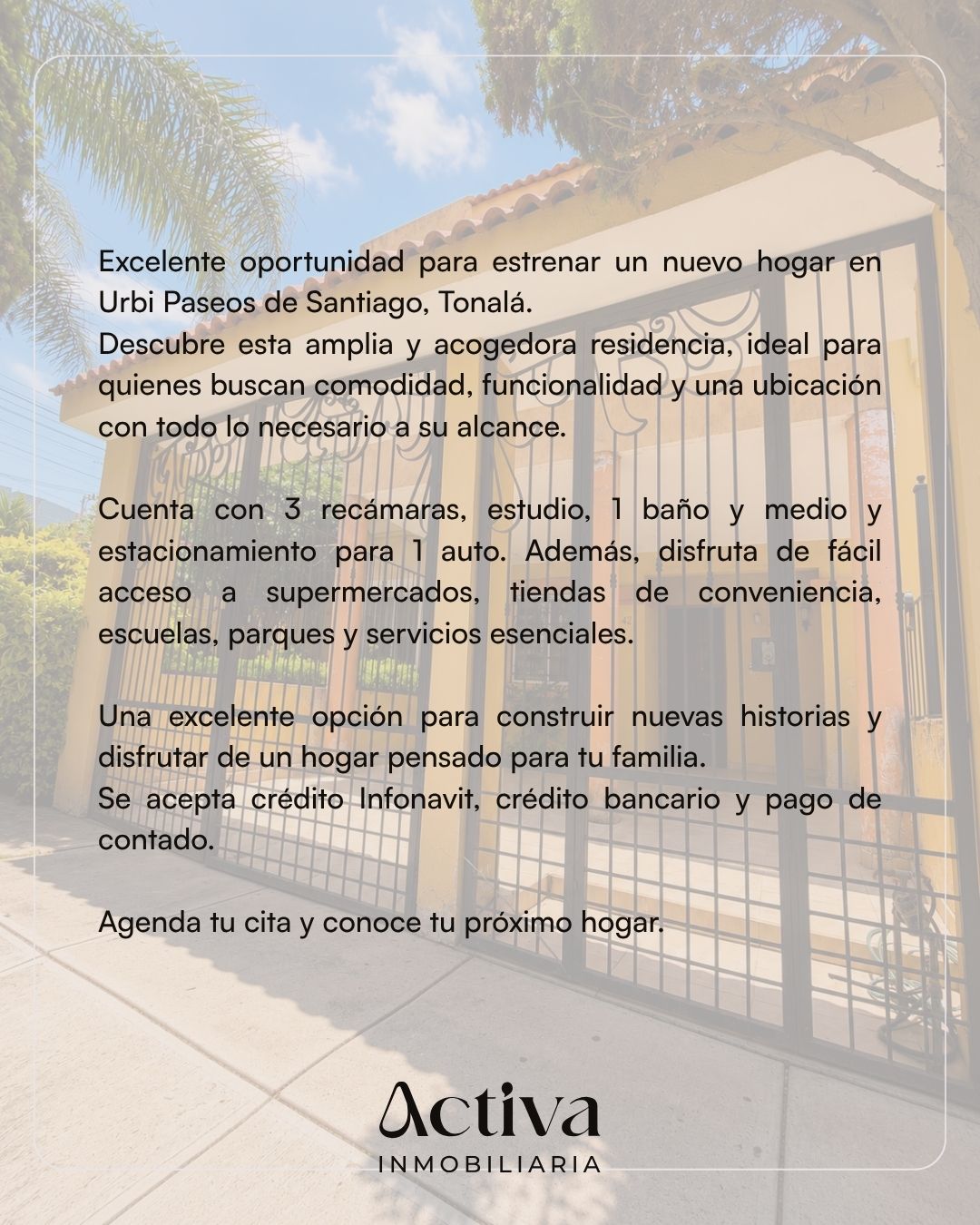 Excelente oportunidad para estrenar un nuevo hogar en Urbi Paseos de Santiago, Tonalá.
Descubre esta amplia y acogedora residencia, ideal para quienes buscan comodidad, funcionalidad y una ubicación con todo lo necesario a su alcance.

Cuenta con 3 recámaras, estudio, 1 baño y medio y estacionamiento para 1 auto. Además, disfruta de fácil acceso a supermercados, tiendas de conveniencia, escuelas, parques y servicios esenciales.

Una excelente opción para construir nuevas historias y disfrutar de un hogar pensado para tu familia.
Se acepta crédito Infonavit, crédito bancario y pago de contado.

Agenda tu cita y conoce tu próximo hogar.

Activa
INMOBILIARIA